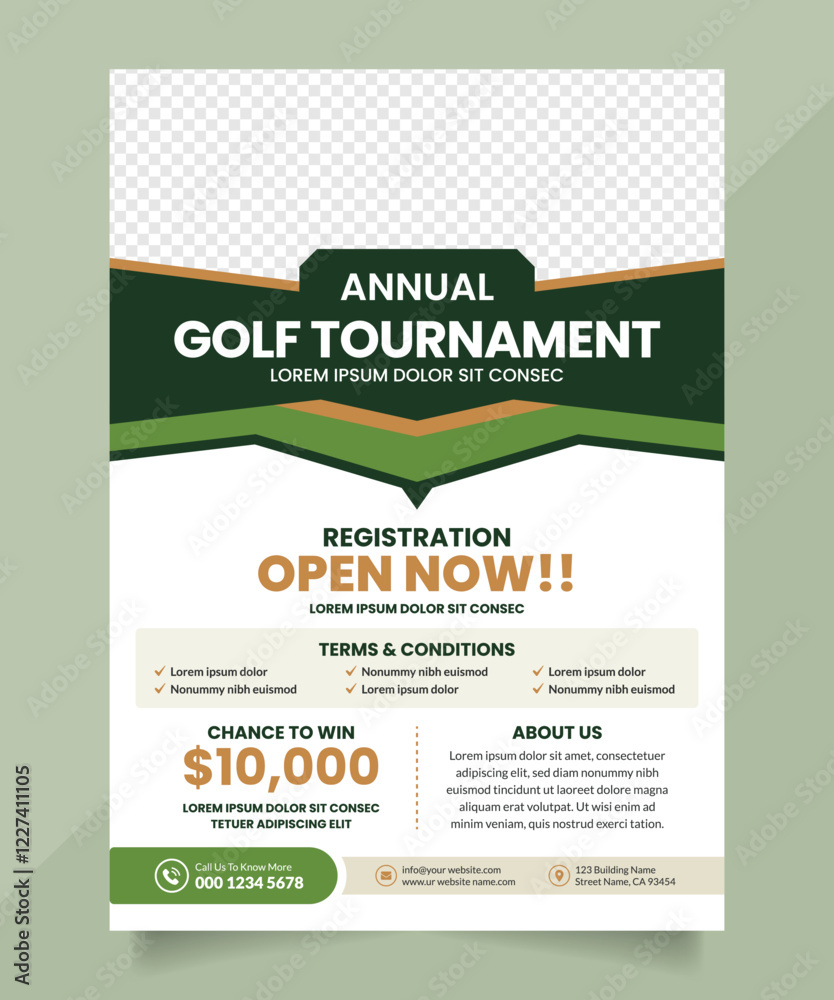 ANNUAL
GOLF TOURNAMENT
LOREM IPSUM DOLOR SIT CONSEC

REGISTRATION
OPEN NOW!!
LOREM IPSUM DOLOR SIT CONSEC

TERMS & CONDITIONS
Lorem ipsum dolor
Nonummy nibh euismod
Nonummy nibh euismod
Lorem ipsum dolor
Lorem ipsum dolor
Nonummy nibh euismod

CHANCE TO WIN
$10,000
LOREM IPSUM DOLOR SIT CONSEC
TETUER ADIPISCING ELIT

ABOUT US
Lorem ipsum dolor sit amet, consectetuer adipiscing elit, sed diam nonummy nibh euismod tincidunt ut laoreet dolore magna aliquam erat volutpat. Ut wisi enim ad minim veniam, quis nostrud exerci tation.

Call Us To Know More
000 1234 5678

info@your website.com
www.ur website name.com

123 Building Name
Street Name, CA 93454

Adobe Stock | #1227411105